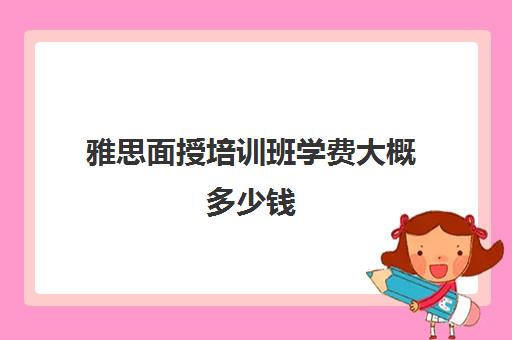 雅思面授培训班学费大概多少钱